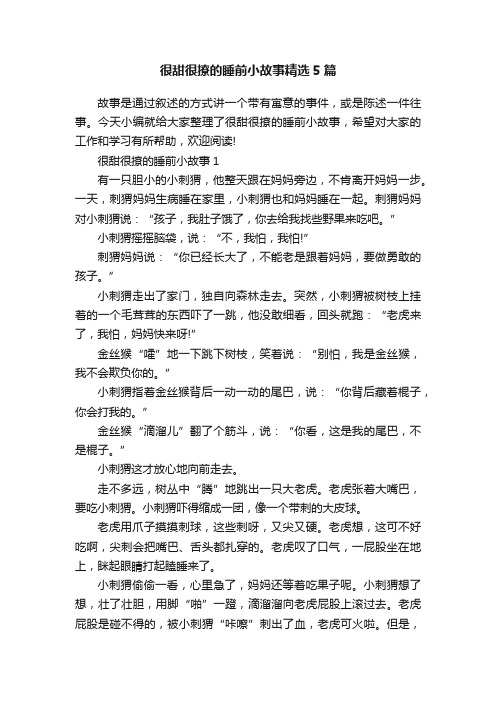 很甜很撩的睡前小故事精选5篇

故事是通过叙述的方式讲一个带有寓意的事件，或是陈述一件往事。今天小编就给大家整理了很甜很撩的睡前小故事，希望对大家的工作和学习有所帮助，欢迎阅读!

很甜很撩的睡前小故事1

有一只胆小的小刺猬，他整天跟在妈妈旁边，不肯离开妈妈一步。一天，刺猬妈妈生病睡在家里，小刺猬也和妈妈睡在一起。刺猬妈妈对小刺猬说：“孩子，我肚子饿了，你去给我找些野果来吃吧。”

小刺猬摇摇脑袋，说：“不，我怕，我怕!”

刺猬妈妈说：“你已经长大了，不能老是跟着妈妈，要做勇敢的孩子。”

小刺猬走出了家门，独自向森林走去。突然，小刺猬被树枝上挂着的一个毛茸茸的东西吓了一跳，他没敢细看，回头就跑：“老虎来了，我怕，妈妈快来呀!”

金丝猴“嚯”地一下跳下树枝，笑着说：“别怕，我是金丝猴，我不会欺负你的。”

小刺猬指着金丝猴背后一动一动的尾巴，说：“你背后藏着棍子，你会打我的。”

金丝猴“滴溜儿”翻了个筋斗，说：“你看，这是我的尾巴，不是棍子。”

小刺猬这才放心地向前走去。

走不多远，树丛中“腾”地跳出一只大老虎。老虎张着大嘴巴，要吃小刺猬。小刺猬吓得缩成一团，像一个带刺的大皮球。

老虎用爪子摸摸刺球，这些刺呀，又尖又硬。老虎想，这可不好吃啊，尖刺会把嘴巴、舌头都扎穿的。老虎叹了口气，一屁股坐在地上，眯起眼睛打起瞌睡来了。

小刺猬偷偷一看，心里急了，妈妈还等着吃果子呢。小刺猬想了想，壮了壮胆，用脚“啪”一蹬，滴溜溜向老虎屁股上滚过去。老虎屁股是碰不得的，被小刺猬“咔嚓”刺出了血，老虎可火啦。但是，